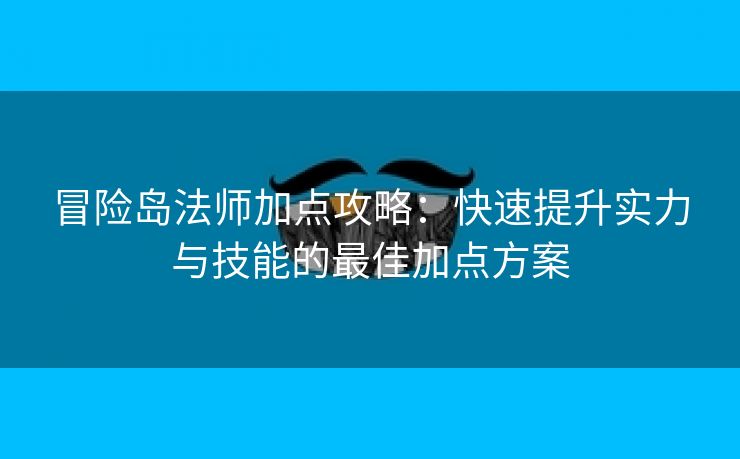 冒险岛法师加点攻略：快速提升实力与技能的最佳加点方案